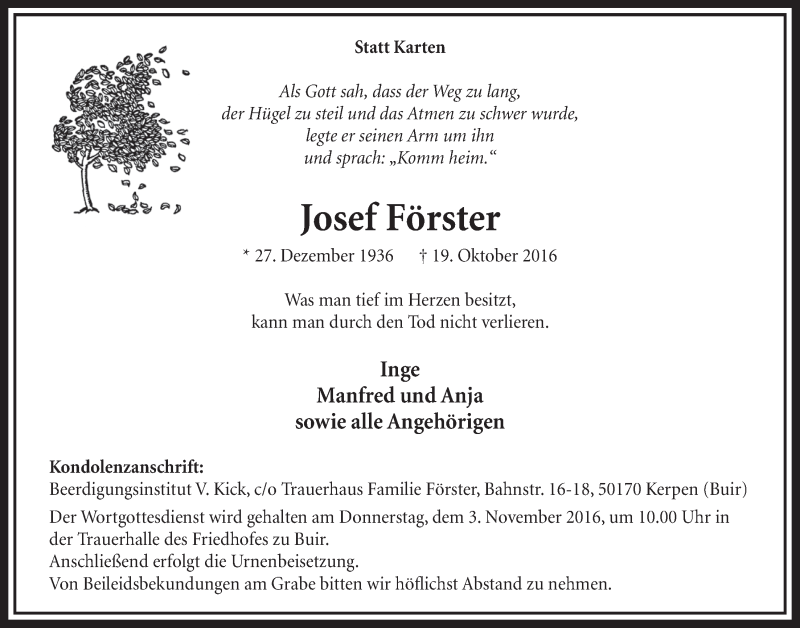 Statt Karten

Als Gott sah, dass der Weg zu lang, der Hügel zu steil und das Atmen zu schwer wurde, legte er seinen Arm um ihn und sprach: „Komm heim.“

Josef Förster

* 27. Dezember 1936 † 19. Oktober 2016

Was man tief im Herzen besitzt, kann man durch den Tod nicht verlieren.

Inge
Manfred und Anja
sowie alle Angehörigen

Kondolenzanschrift:
Beerdigungsinstitut V. Kick, c/o Trauerhaus Familie Förster, Bahnstr. 16-18, 50170 Kerpen (Buir)

Der Wortgottesdienst wird gehalten am Donnerstag, dem 3. November 2016, um 10.00 Uhr in der Trauerhalle des Friedhofes zu Buir.
Anschließend erfolgt die Urnenbeisetzung.
Von Beileidsbekundungen am Grabe bitten wir höflichst Abstand zu nehmen.